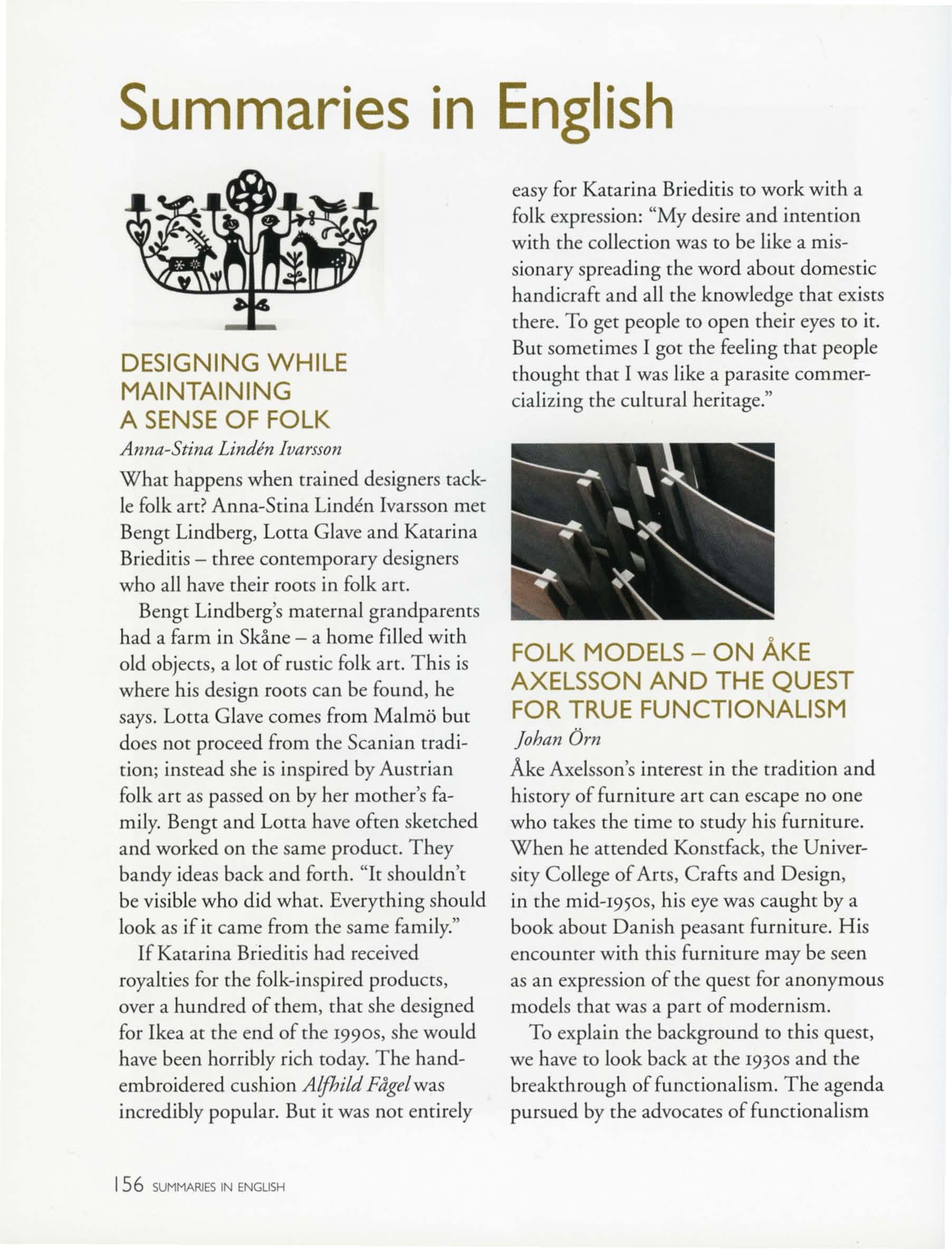 Summaries in English

DESIGNING WHILE MAINTAINING A SENSE OF FOLK

Anna-Stina Lindén Ivarsson

What happens when trained designers tackle folk art? Anna-Stina Lindén Ivarsson met Bengt Lindberg, Lotta Glave and Katarina Brieditis – three contemporary designers who all have their roots in folk art.

Bengt Lindberg's maternal grandparents had a farm in Skåne – a home filled with old objects, a lot of rustic folk art. This is where his design roots can be found, he says. Lotta Glave comes from Malmö but does not proceed from the Scanian tradition; instead she is inspired by Austrian folk art as passed on by her mother's family. Bengt and Lotta have often sketched and worked on the same product. They bandy ideas back and forth. "It shouldn't be visible who did what. Everything should look as if it came from the same family."

If Katarina Brieditis had received royalties for the folk-inspired products, over a hundred of them, that she designed for Ikea at the end of the 1990s, she would have been horribly rich today. The hand-embroidered cushion Alfhild Fågel was incredibly popular. But it was not entirely easy for Katarina Brieditis to work with a folk expression: "My desire and intention with the collection was to be like a missionary spreading the word about domestic handicraft and all the knowledge that exists there. To get people to open their eyes to it. But sometimes I got the feeling that people thought that I was like a parasite commercializing the cultural heritage."

FOLK MODELS – ON ÅKE AXELSSON AND THE QUEST FOR TRUE FUNCTIONALISM

Johan Örn

Åke Axelsson's interest in the tradition and history of furniture art can escape no one who takes the time to study his furniture. When he attended Konstfack, the University College of Arts, Crafts and Design, in the mid-1950s, his eye was caught by a book about Danish peasant furniture. His encounter with this furniture may be seen as an expression of the quest for anonymous models that was a part of modernism.

To explain the background to this quest, we have to look back at the 1930s and the breakthrough of functionalism. The agenda pursued by the advocates of functionalism

156 SUMMARIES IN ENGLISH